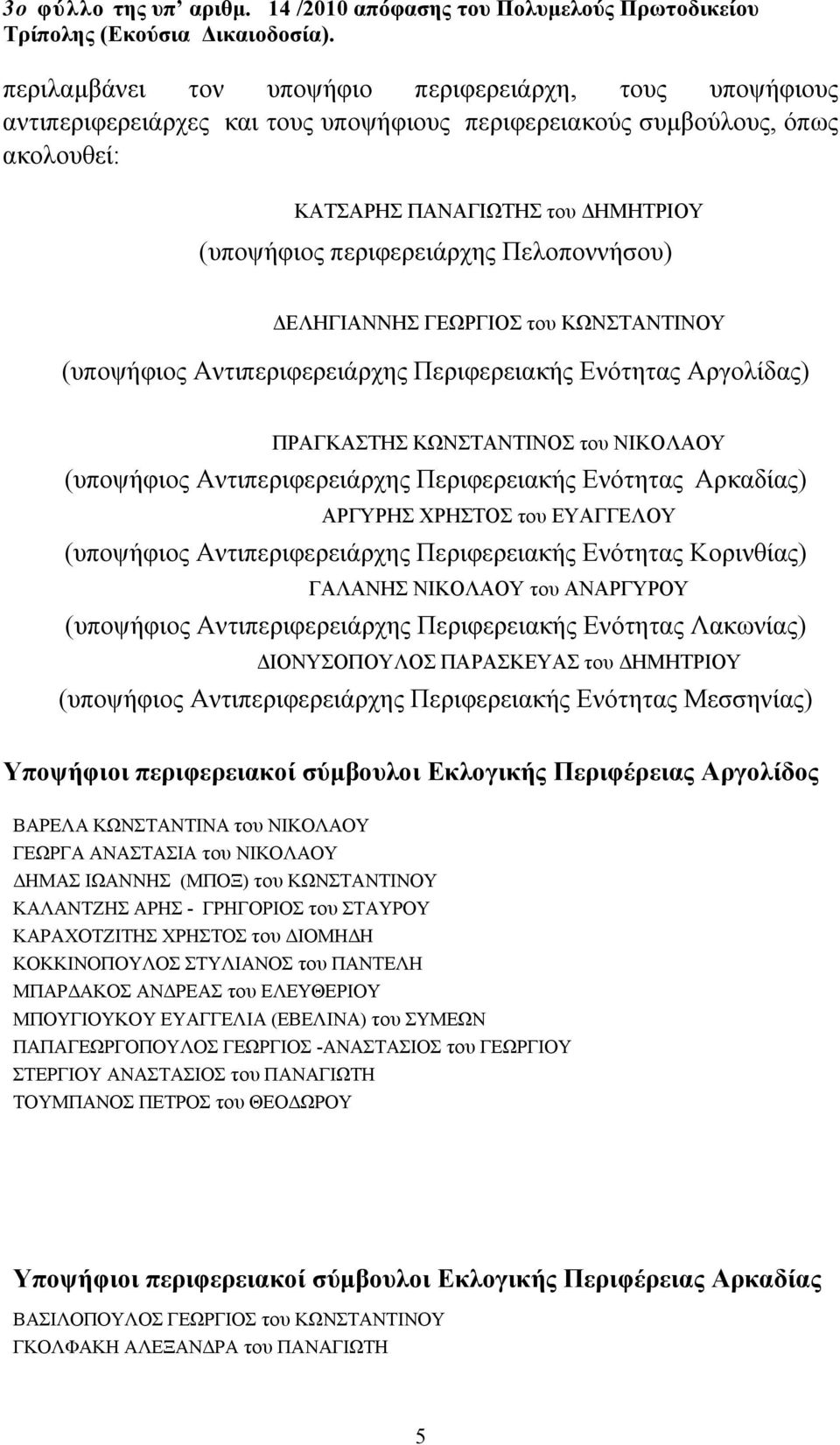 3ο φύλλο της υπ' αριθμ. 14 /2010 απόφασης του Πολυμελούς Πρωτοδικείου Τρίπολης (Εκούσια Δικαιοδοσία).

περιλαμβάνει τον υποψήφιο περιφερειάρχη, τους υποψήφιους αντιπεριφερειάρχες και τους υποψήφιους περιφερειακούς συμβούλους, όπως ακολουθεί:

ΚΑΤΣΑΡΗΣ ΠΑΝΑΓΙΩΤΗΣ του ΔΗΜΗΤΡΙΟΥ
(υποψήφιος περιφερειάρχης Πελοποννήσου)

ΔΕΛΗΓΙΑΝΝΗΣ ΓΕΩΡΓΙΟΣ του ΚΩΝΣΤΑΝΤΙΝΟΥ
(υποψήφιος Αντιπεριφερειάρχης Περιφερειακής Ενότητας Αργολίδας)

ΠΡΑΓΚΑΣΤΗΣ ΚΩΝΣΤΑΝΤΙΝΟΣ του ΝΙΚΟΛΑΟΥ
(υποψήφιος Αντιπεριφερειάρχης Περιφερειακής Ενότητας Αρκαδίας)
ΑΡΓΥΡΗΣ ΧΡΗΣΤΟΣ του ΕΥΑΓΓΕΛΟΥ
(υποψήφιος Αντιπεριφερειάρχης Περιφερειακής Ενότητας Κορινθίας)
ΓΑΛΑΝΗΣ ΝΙΚΟΛΑΟΥ του ΑΝΑΡΓΥΡΟΥ
(υποψήφιος Αντιπεριφερειάρχης Περιφερειακής Ενότητας Λακωνίας)
ΔΙΟΝΥΣΟΠΟΥΛΟΣ ΠΑΡΑΣΚΕΥΑΣ του ΔΗΜΗΤΡΙΟΥ
(υποψήφιος Αντιπεριφερειάρχης Περιφερειακής Ενότητας Μεσσηνίας)

Υποψήφιοι περιφερειακοί σύμβουλοι Εκλογικής Περιφέρειας Αργολίδος

ΒΑΡΕΛΑ ΚΩΝΣΤΑΝΤΙΝΑ του ΝΙΚΟΛΑΟΥ
ΓΕΩΡΓΑ ΑΝΑΣΤΑΣΙΑ του ΝΙΚΟΛΑΟΥ
ΔΗΜΑΣ ΙΩΑΝΝΗΣ (ΜΠΟΞ) του ΚΩΝΣΤΑΝΤΙΝΟΥ
ΚΑΛΑΝΤΖΗΣ ΑΡΗΣ - ΓΡΗΓΟΡΙΟΣ του ΣΤΑΥΡΟΥ
ΚΑΡΑΧΟΤΖΙΤΗΣ ΧΡΗΣΤΟΣ του ΔΙΟΜΗΔΗ
ΚΟΚΚΙΝΟΠΟΥΛΟΣ ΣΤΥΛΙΑΝΟΣ του ΠΑΝΤΕΛΗ
ΜΠΑΡΔΑΚΟΣ ΑΝΔΡΕΑΣ του ΕΛΕΥΘΕΡΙΟΥ
ΜΠΟΥΓΙΟΥΚΟΥ ΕΥΑΓΓΕΛΙΑ (ΕΒΕΛΙΝΑ) του ΣΥΜΕΩΝ
ΠΑΠΑΓΕΩΡΓΟΠΟΥΛΟΣ ΓΕΩΡΓΙΟΣ -ΑΝΑΣΤΑΣΙΟΣ του ΓΕΩΡΓΙΟΥ
ΣΤΕΡΓΙΟΥ ΑΝΑΣΤΑΣΙΟΣ του ΠΑΝΑΓΙΩΤΗ
ΤΟΥΜΠΑΝΟΣ ΠΕΤΡΟΣ του ΘΕΟΔΩΡΟΥ

Υποψήφιοι περιφερειακοί σύμβουλοι Εκλογικής Περιφέρειας Αρκαδίας

ΒΑΣΙΛΟΠΟΥΛΟΣ ΓΕΩΡΓΙΟΣ του ΚΩΝΣΤΑΝΤΙΝΟΥ
ΓΚΟΛΦΑΚΗ ΑΛΕΞΑΝΔΡΑ του ΠΑΝΑΓΙΩΤΗ

5